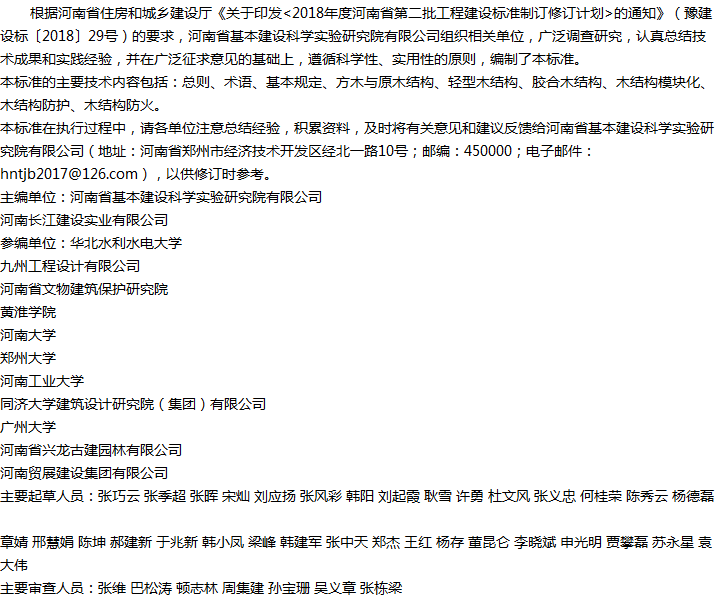 根据河南省住房和城乡建设厅《关于印发<2018年度河南省第二批工程建设标准制订修订计划>的通知》（豫建设标〔2018〕29号）的要求，河南省基本建设科学实验研究院有限公司组织相关单位，广泛调查研究，认真总结技术成果和实践经验，并在广泛征求意见的基础上，遵循科学性、实用性的原则，编制了本标准。

本标准的主要技术内容包括：总则、术语、基本规定、方木与原木结构、轻型木结构、胶合木结构、木结构模块化、木结构防护、木结构防火。

本标准在执行过程中，请各单位注意总结经验，积累资料，及时将有关意见和建议反馈给河南省基本建设科学实验研究院有限公司（地址：河南省郑州市经济技术开发区经北一路10号；邮编：450000；电子邮件：hntjb2017@126.com），以供修订时参考。

主编单位：河南省基本建设科学实验研究院有限公司
河南长江建设实业有限公司
参编单位：华北水利水电大学
九州工程设计有限公司
河南省文物建筑保护研究院
黄淮学院
河南大学
郑州大学
河南工业大学
同济大学建筑设计研究院（集团）有限公司
广州大学
河南省兴龙古建园林有限公司
河南贸展建设集团有限公司
主要起草人员：张巧云 张季超 张晖 宋灿 刘应扬 张风彩 韩阳 刘起霞 耿雪 许勇 杜文风 张义忠 何桂荣 陈秀云 杨德磊

章婧 邢慧娟 陈坤 郝建新 于兆新 韩小凤 梁峰 韩建军 张中天 郑杰 王红 杨存 董昆仑 李晓斌 申光明 贾攀磊 苏永星 袁大伟
主要审查人员：张维 巴松涛 顿志林 周集建 孙宝珊 吴义章 张栋梁